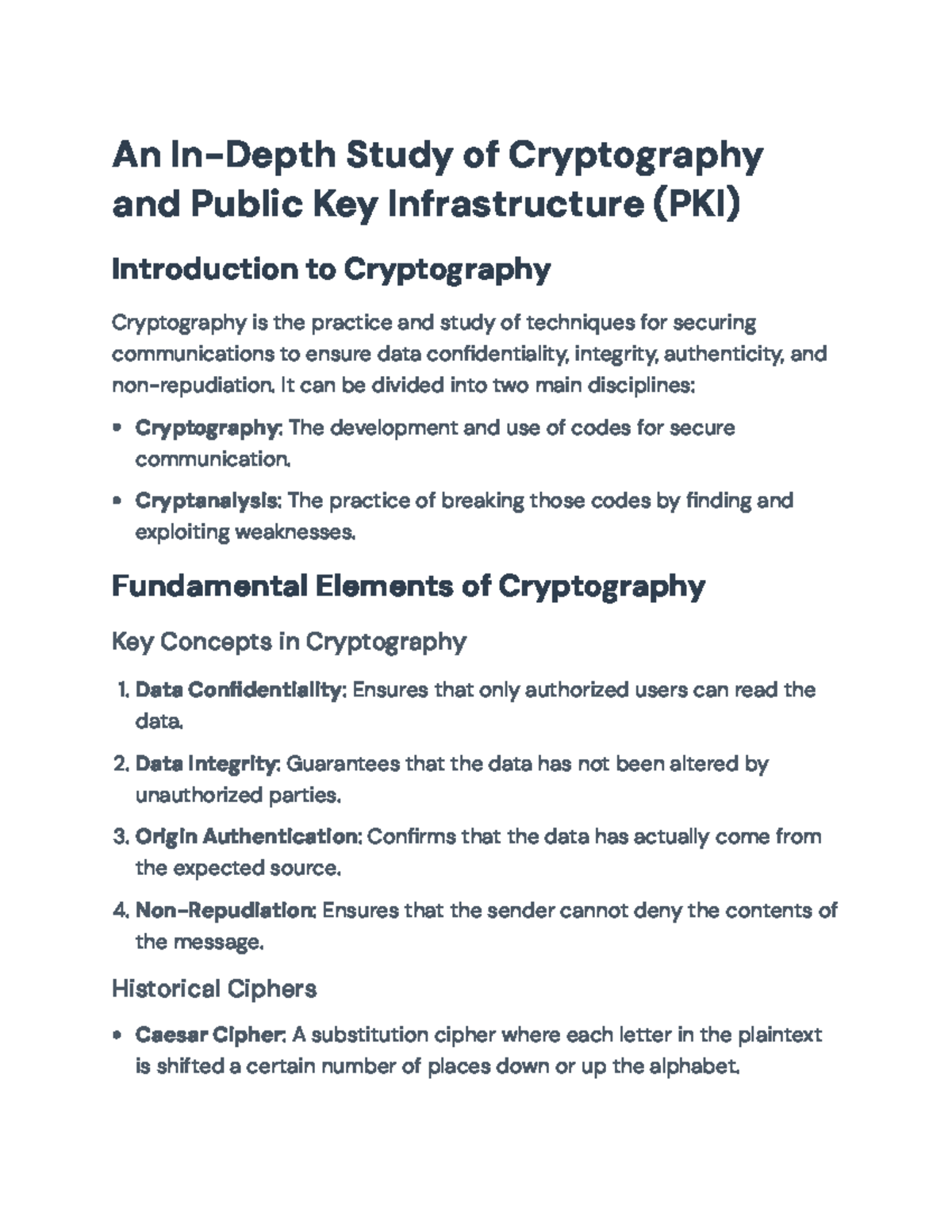 An In-Depth Study of Cryptography and Public Key Infrastructure (PKI)

Introduction to Cryptography

Cryptography is the practice and study of techniques for securing communications to ensure data confidentiality, integrity, authenticity, and non-repudiation. It can be divided into two main disciplines:

• Cryptography: The development and use of codes for secure communication.
• Cryptanalysis: The practice of breaking those codes by finding and exploiting weaknesses.

Fundamental Elements of Cryptography

Key Concepts in Cryptography

1. Data Confidentiality: Ensures that only authorized users can read the data.
2. Data Integrity: Guarantees that the data has not been altered by unauthorized parties.
3. Origin Authentication: Confirms that the data has actually come from the expected source.
4. Non-Repudiation: Ensures that the sender cannot deny the contents of the message.

Historical Ciphers

• Caesar Cipher: A substitution cipher where each letter in the plaintext is shifted a certain number of places down or up the alphabet.